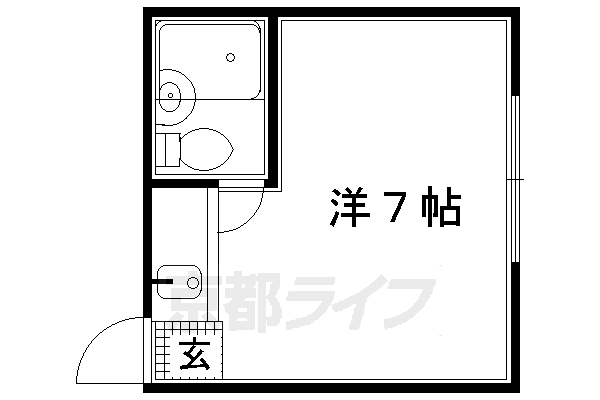 洋７帖

京都ライフ

玄